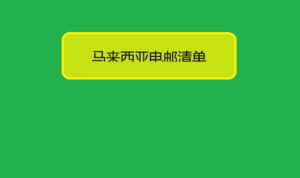 马来西亚电邮清单